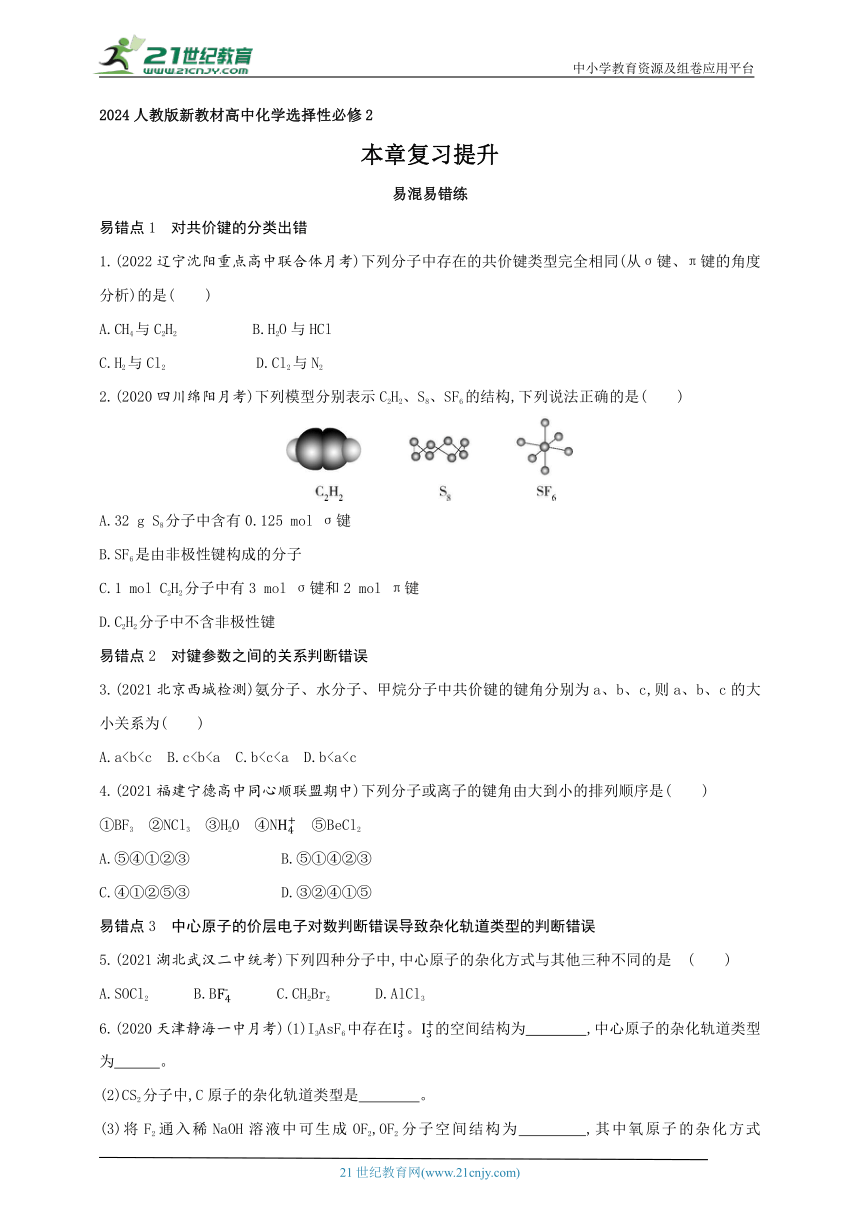 21世纪教育
www.21cnjy.com
中小学教育资源及组卷应用平台

2024人教版新教材高中化学选择性必修2

本章复习提升

易混易错练

易错点1　对共价键的分类出错

1.(2022辽宁沈阳重点高中联合体月考)下列分子中存在的共价键类型完全相同(从σ键、π键的角度分析)的是(　　)

A.$CH_4$与$C_2H_2$　　B.$H_2O$与HCl

C.$H_2$与$Cl_2$　　D.$Cl_2$与$N_2$

2.(2020四川绵阳月考)下列模型分别表示$C_2H_2$、$S_8$、$SF_6$的结构,下列说法正确的是(　　)

$C_2H_2$　　$S_8$　　$SF_6$

A.32 g $S_8$分子中含有0.125 mol σ键

B.$SF_6$是由非极性键构成的分子

C.1 mol $C_2H_2$分子中有3 mol σ键和2 mol π键

D.$C_2H_2$分子中不含非极性键

易错点2　对键参数之间的关系判断错误

3.(2021北京西城检测)氨分子、水分子、甲烷分子中共价键的键角分别为a、b、c,则a、b、c的大小关系为(　　)

A.a<b<c　B.c<b<a　C.b<c<a　D.b<a<c

4.(2021福建宁德高中同心顺联盟期中)下列分子或离子的键角由大到小的排列顺序是(　　)

①$BF_3$　②$NCl_3$　③$H_2O$　④$NH_4^+$　⑤$BeCl_2$

A.⑤④①②③　　B.⑤①④②③

C.④①②⑤③　　D.③②④①⑤

易错点3　中心原子的价层电子对数判断错误导致杂化轨道类型的判断错误

5.(2021湖北武汉二中统考)下列四种分子中,中心原子的杂化方式与其他三种不同的是　(　　)

A.$SOCl_2$　　B.$BF_4^-$　　C.$CH_2Br_2$　　D.$AlCl_3$

6.(2020天津静海一中月考)(1)$I_3AsF_6$中存在$I_3^+$。$I_3^+$的空间结构为________,中心原子的杂化轨道类型为______。

(2)$CS_2$分子中,C原子的杂化轨道类型是________。

(3)将$F_2$通入稀NaOH溶液中可生成$OF_2$,$OF_2$分子空间结构为_________,其中氧原子的杂化方式

21世纪教育网(www.21cnjy.com)